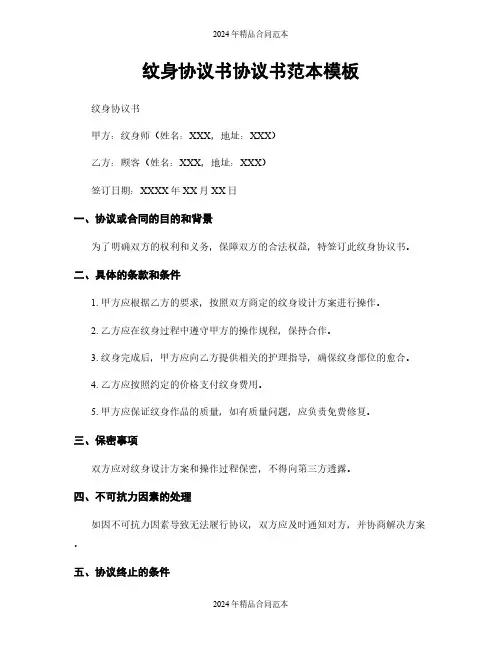 2024年精品合同范本

纹身协议书协议书范本模板

纹身协议书

甲方：纹身师（姓名：XXX，地址：XXX）

乙方：顾客（姓名：XXX，地址：XXX）

签订日期：XXXX年XX月XX日

一、协议或合同的目的和背景

为了明确双方的权利和义务，保障双方的合法权益，特签订此纹身协议书。

二、具体的条款和条件

1. 甲方应根据乙方的要求，按照双方商定的纹身设计方案进行操作。

2. 乙方应在纹身过程中遵守甲方的操作规程，保持合作。

3. 纹身完成后，甲方应向乙方提供相关的护理指导，确保纹身部位的愈合。

4. 乙方应按照约定的价格支付纹身费用。

5. 甲方应保证纹身作品的质量，如有质量问题，应负责免费修复。

三、保密事项

双方应对纹身设计方案和操作过程保密，不得向第三方透露。

四、不可抗力因素的处理

如因不可抗力因素导致无法履行协议，双方应及时通知对方，并协商解决方案。

五、协议终止的条件

2024年精品合同范本